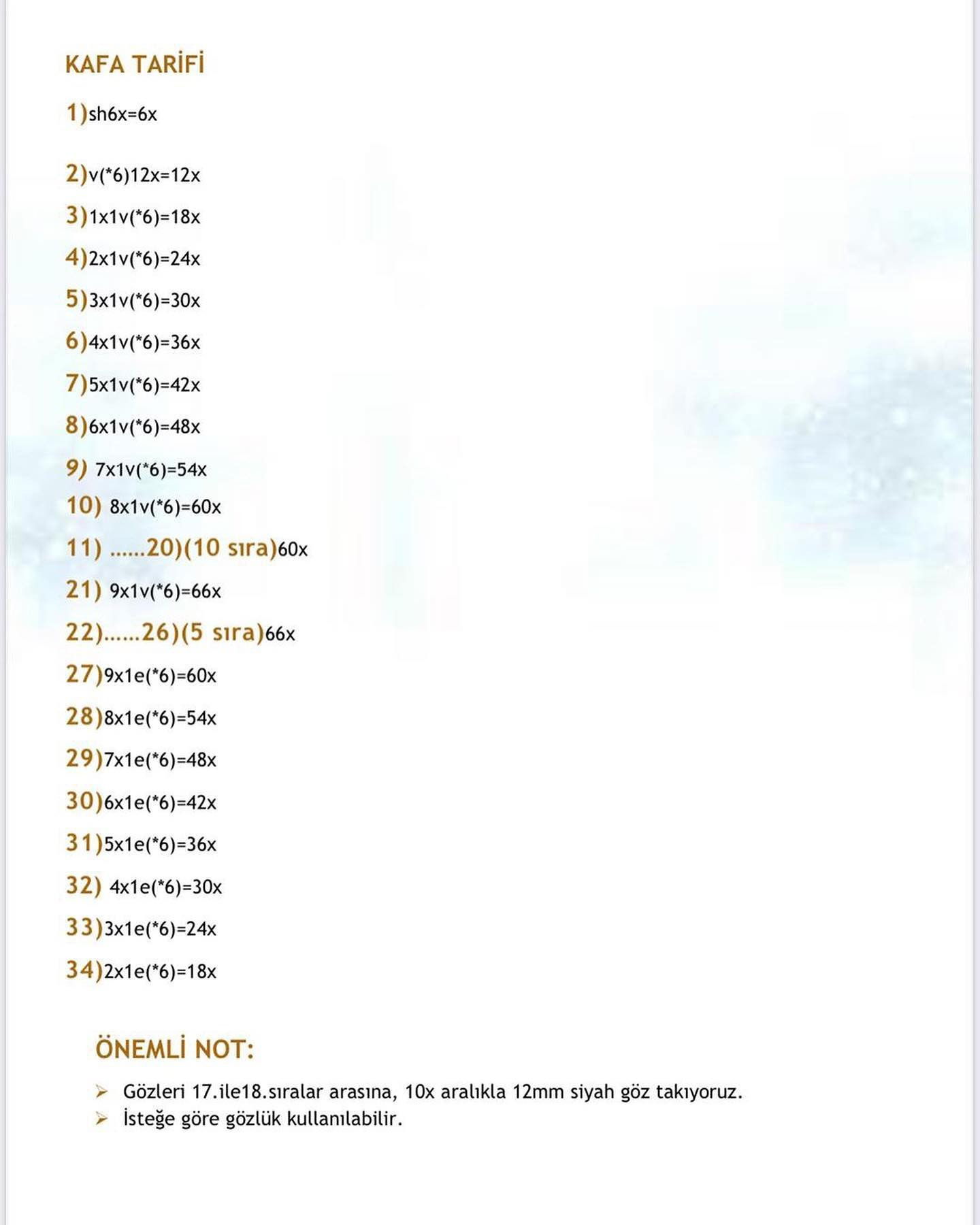 KAFA TARİFİ

1)sh6x=6x

2)v(*6)12x=12x

3)1x1v(*6)=18x

4)2x1v(*6)=24x

5)3x1v(*6)=30x

6)4x1v(*6)=36x

7)5x1v(*6)=42x

8)6x1v(*6)=48x

9) 7x1v(*6)=54x

10) 8x1v(*6)=60x

11) ......20)(10 sıra)60x

21) 9x1v(*6)=66x

22)......26)(5 sıra)66x

27)9x1e(*6)=60x

28)8x1e(*6)=54x

29)7x1e(*6)=48x

30)6x1e(*6)=42x

31)5x1e(*6)=36x

32) 4x1e(*6)=30x

33)3x1e(*6)=24x

34)2x1e(*6)=18x

ÖNEMLİ NOT:

➢ Gözleri 17.ile18.sıralar arasına, 10x aralıkla 12mm siyah göz takıyoruz.
➢ İsteğe göre gözlük kullanılabilir.